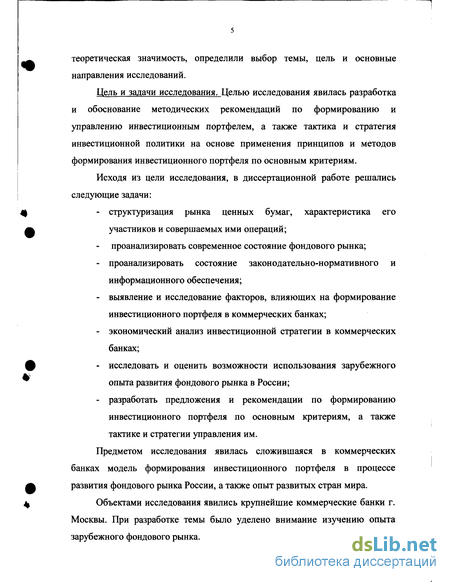 5

теоретическая значимость, определили выбор темы, цель и основные направления исследований.

Цель и задачи исследования. Целью исследования явилась разработка и обоснование методических рекомендаций по формированию и управлению инвестиционным портфелем, а также тактика и стратегия инвестиционной политики на основе применения принципов и методов формирования инвестиционного портфеля по основным критериям.

Исходя из цели исследования, в диссертационной работе решались следующие задачи:

- структуризация рынка ценных бумаг, характеристика его участников и совершаемых ими операций;
- проанализировать современное состояние фондового рынка;
- проанализировать состояние законодательно-нормативного и информационного обеспечения;
- выявление и исследование факторов, влияющих на формирование инвестиционного портфеля в коммерческих банках;
- экономический анализ инвестиционной стратегии в коммерческих банках;
- исследовать и оценить возможности использования зарубежного опыта развития фондового рынка в России;
- разработать предложения и рекомендации по формированию инвестиционного портфеля по основным критериям, а также тактике и стратегии управления им.

Предметом исследования явилась сложившаяся в коммерческих банках модель формирования инвестиционного портфеля в процессе развития фондового рынка России, а также опыт развитых стран мира.

Объектами исследования явились крупнейшие коммерческие банки г. Москвы. При разработке темы было уделено внимание изучению опыта зарубежного фондового рынка.

dsLib.net
библиотека диссертаций